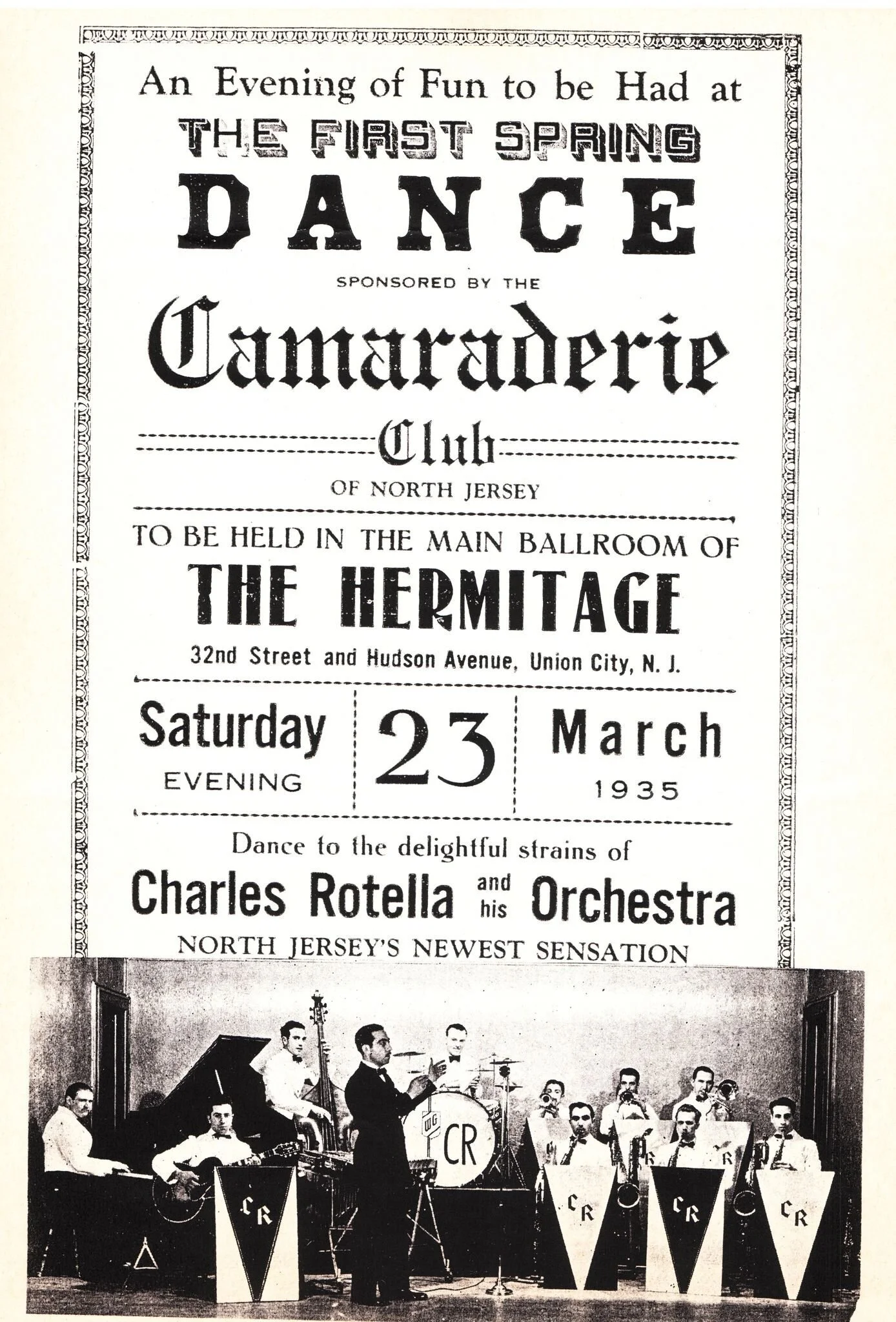 An Evening of Fun to be Had at

THE FIRST SPRING

DANCE

SPONSORED BY THE

Camaraderie

Club

OF NORTH JERSEY

TO BE HELD IN THE MAIN BALLROOM OF

THE HERMITAGE

32nd Street and Hudson Avenue, Union City, N. J.

Saturday
EVENING

23

March
1935

Dance to the delightful strains of

Charles Rotella and his Orchestra

NORTH JERSEY'S NEWEST SENSATION

CR

CR

CR

CR

CR